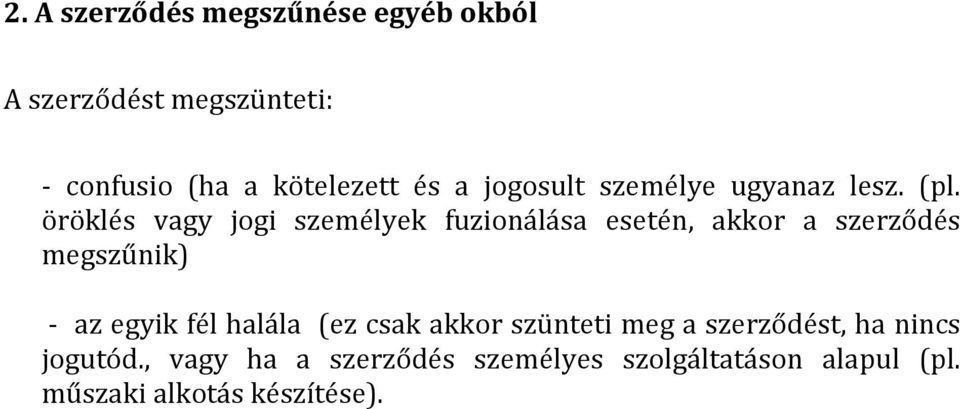 2. A szerződés megszűnése egyéb okból

A szerződést megszünteti:

- confusio (ha a kötelezett és a jogosult személye ugyanaz lesz. (pl. öröklés vagy jogi személyek fuzionálása esetén, akkor a szerződés megszűnik)

- az egyik fél halála (ez csak akkor szünteti meg a szerződést, ha nincs jogutód., vagy ha a szerződés személyes szolgáltatáson alapul (pl. műszaki alkotás készítése).